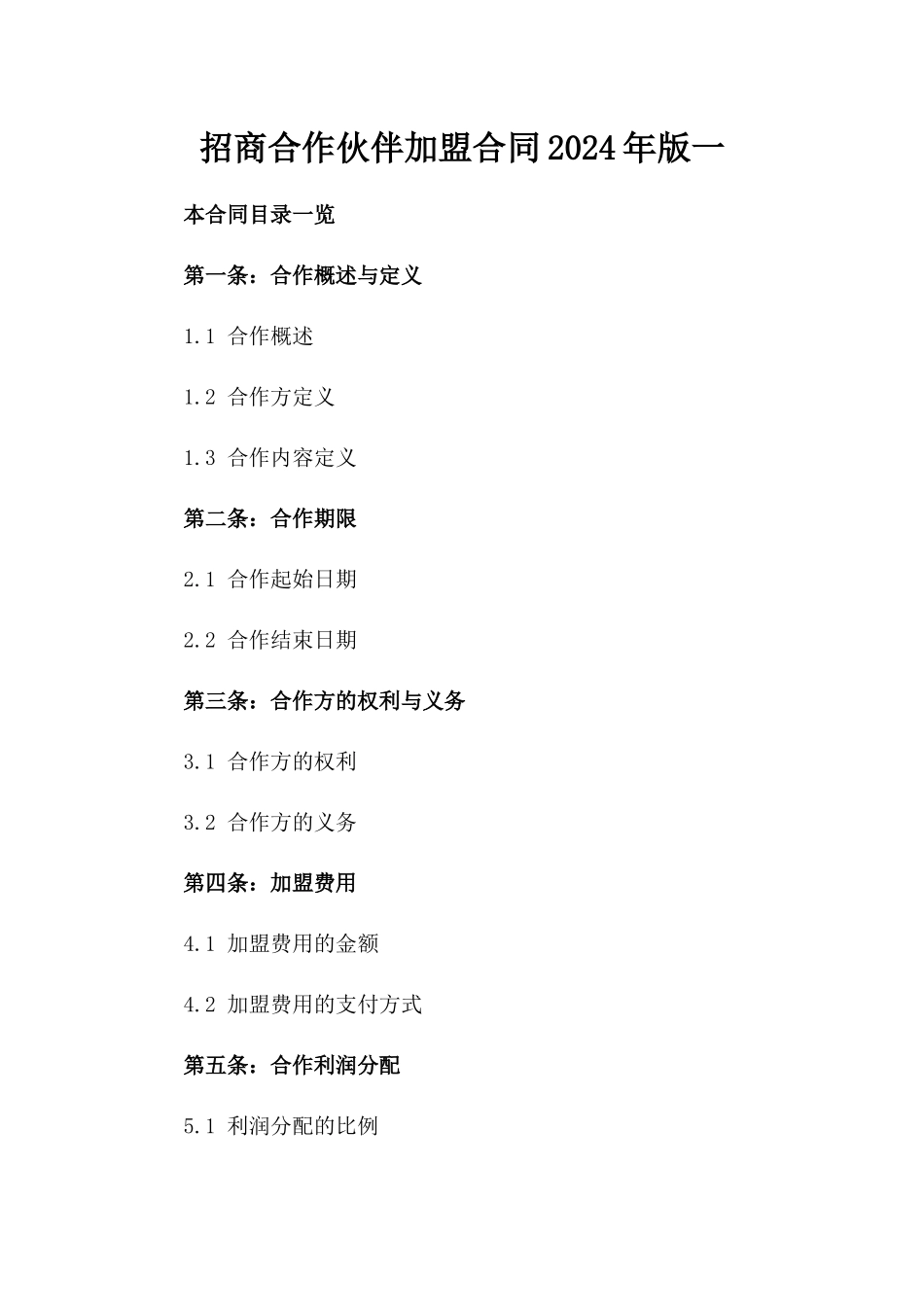 招商合作伙伴加盟合同2024年版一

本合同目录一览

第一条：合作概述与定义

1.1 合作概述

1.2 合作方定义

1.3 合作内容定义

第二条：合作期限

2.1 合作起始日期

2.2 合作结束日期

第三条：合作方的权利与义务

3.1 合作方的权利

3.2 合作方的义务

第四条：加盟费用

4.1 加盟费用的金额

4.2 加盟费用的支付方式

第五条：合作利润分配

5.1 利润分配的比例